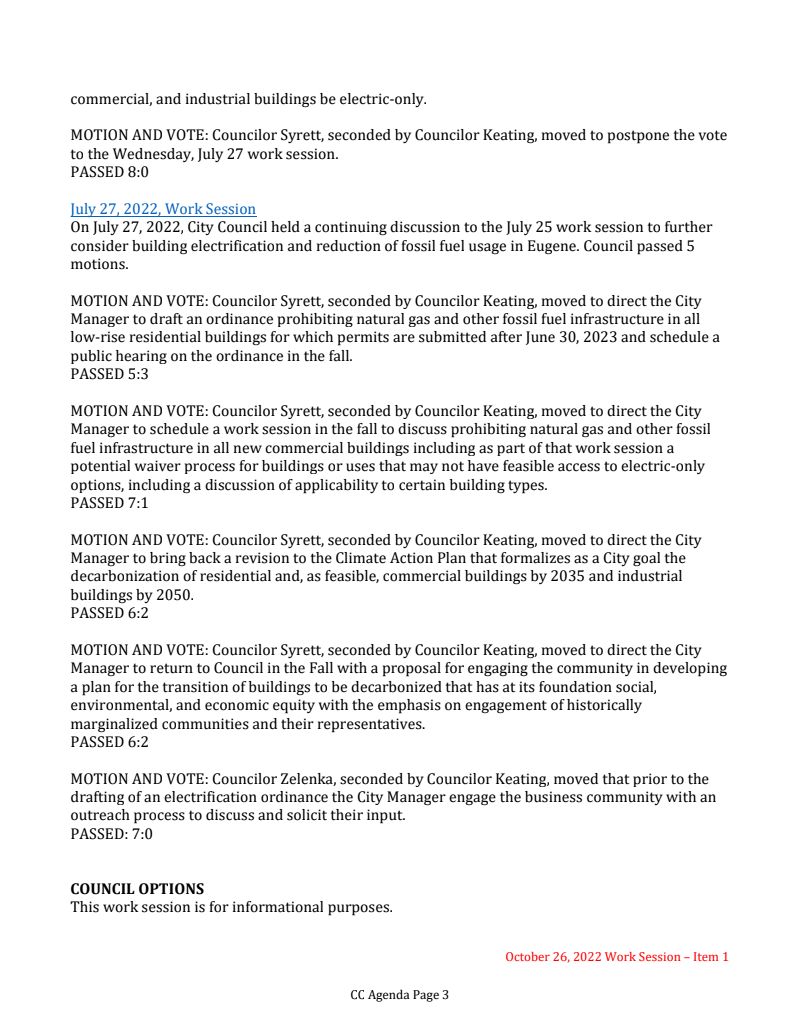 commercial, and industrial buildings be electric-only.

MOTION AND VOTE: Councilor Syrett, seconded by Councilor Keating, moved to postpone the vote to the Wednesday, July 27 work session.
PASSED 8:0

July 27, 2022, Work Session
On July 27, 2022, City Council held a continuing discussion to the July 25 work session to further consider building electrification and reduction of fossil fuel usage in Eugene. Council passed 5 motions.

MOTION AND VOTE: Councilor Syrett, seconded by Councilor Keating, moved to direct the City Manager to draft an ordinance prohibiting natural gas and other fossil fuel infrastructure in all low-rise residential buildings for which permits are submitted after June 30, 2023 and schedule a public hearing on the ordinance in the fall.
PASSED 5:3

MOTION AND VOTE: Councilor Syrett, seconded by Councilor Keating, moved to direct the City Manager to schedule a work session in the fall to discuss prohibiting natural gas and other fossil fuel infrastructure in all new commercial buildings including as part of that work session a potential waiver process for buildings or uses that may not have feasible access to electric-only options, including a discussion of applicability to certain building types.
PASSED 7:1

MOTION AND VOTE: Councilor Syrett, seconded by Councilor Keating, moved to direct the City Manager to bring back a revision to the Climate Action Plan that formalizes as a City goal the decarbonization of residential and, as feasible, commercial buildings by 2035 and industrial buildings by 2050.
PASSED 6:2

MOTION AND VOTE: Councilor Syrett, seconded by Councilor Keating, moved to direct the City Manager to return to Council in the Fall with a proposal for engaging the community in developing a plan for the transition of buildings to be decarbonized that has at its foundation social, environmental, and economic equity with the emphasis on engagement of historically marginalized communities and their representatives.
PASSED 6:2

MOTION AND VOTE: Councilor Zelenka, seconded by Councilor Keating, moved that prior to the drafting of an electrification ordinance the City Manager engage the business community with an outreach process to discuss and solicit their input.
PASSED: 7:0

COUNCIL OPTIONS
This work session is for informational purposes.

October 26, 2022 Work Session – Item 1

CC Agenda Page 3